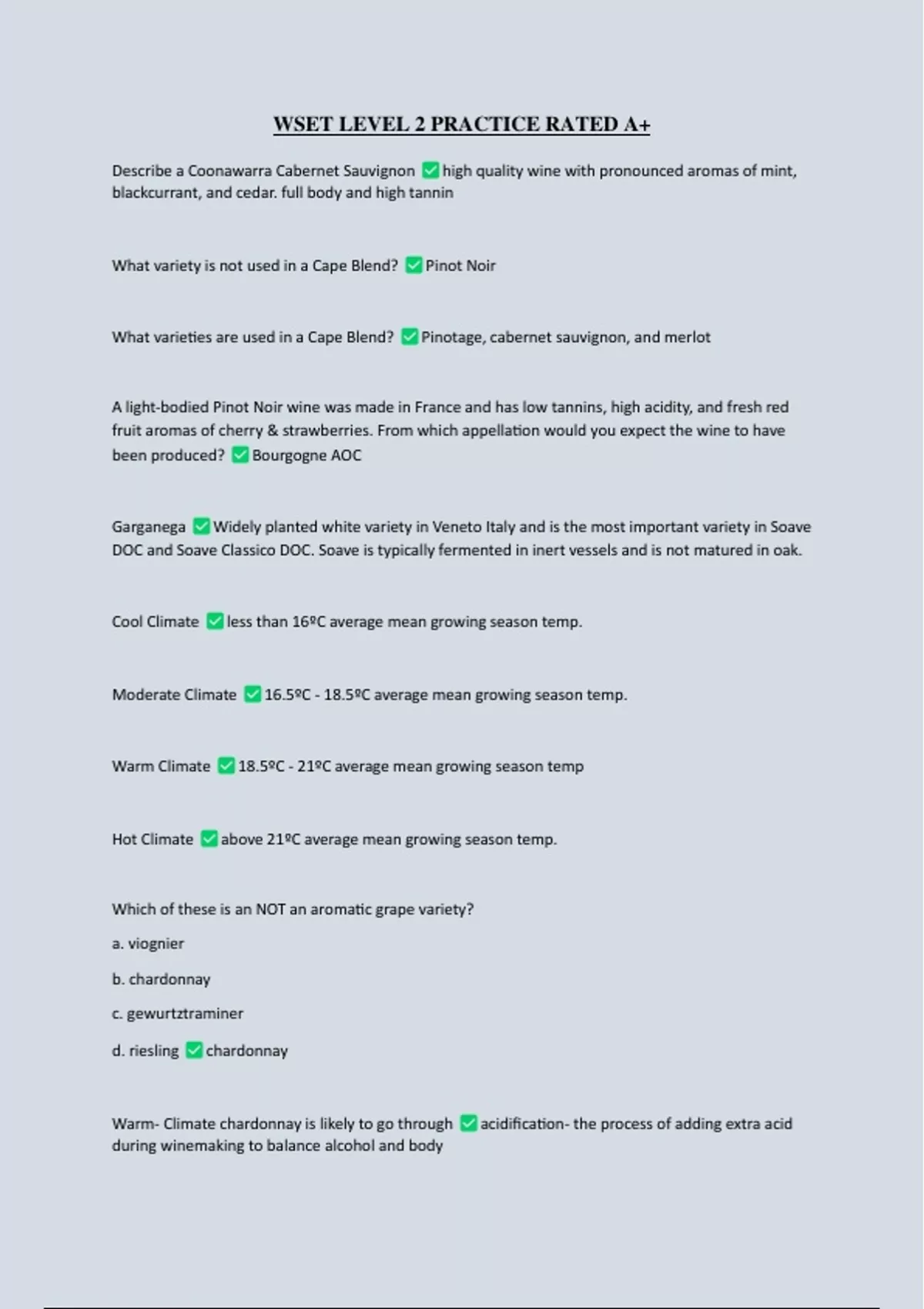 WSET LEVEL 2 PRACTICE RATED A+

Describe a Coonawarra Cabernet Sauvignon ✅ high quality wine with pronounced aromas of mint, blackcurrant, and cedar. full body and high tannin

What variety is not used in a Cape Blend? ✅ Pinot Noir

What varieties are used in a Cape Blend? ✅ Pinotage, cabernet sauvignon, and merlot

A light-bodied Pinot Noir wine was made in France and has low tannins, high acidity, and fresh red fruit aromas of cherry & strawberries. From which appellation would you expect the wine to have been produced? ✅ Bourgogne AOC

Garganega ✅ Widely planted white variety in Veneto Italy and is the most important variety in Soave DOC and Soave Classico DOC. Soave is typically fermented in inert vessels and is not matured in oak.

Cool Climate ✅ less than 16ºC average mean growing season temp.

Moderate Climate ✅ 16.5ºC - 18.5ºC average mean growing season temp.

Warm Climate ✅ 18.5ºC - 21ºC average mean growing season temp

Hot Climate ✅ above 21ºC average mean growing season temp.

Which of these is an NOT an aromatic grape variety?

a. viognier

b. chardonnay

c. gewurtztraminer

d. riesling ✅ chardonnay

Warm- Climate chardonnay is likely to go through ✅ acidification- the process of adding extra acid during winemaking to balance alcohol and body